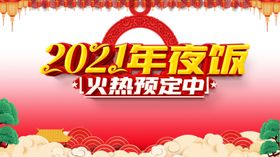 2021年夜饭
火热预定中